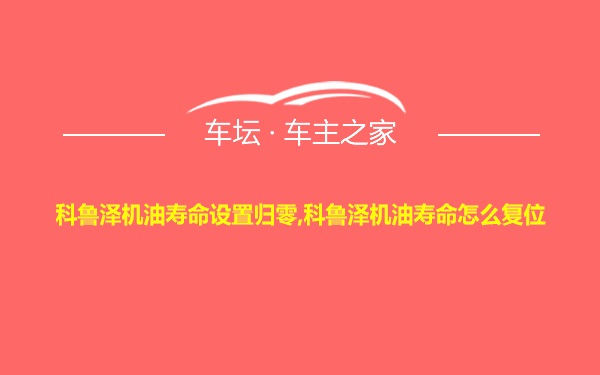 车坛 · 车主之家

科鲁泽机油寿命设置归零,科鲁泽机油寿命怎么复位